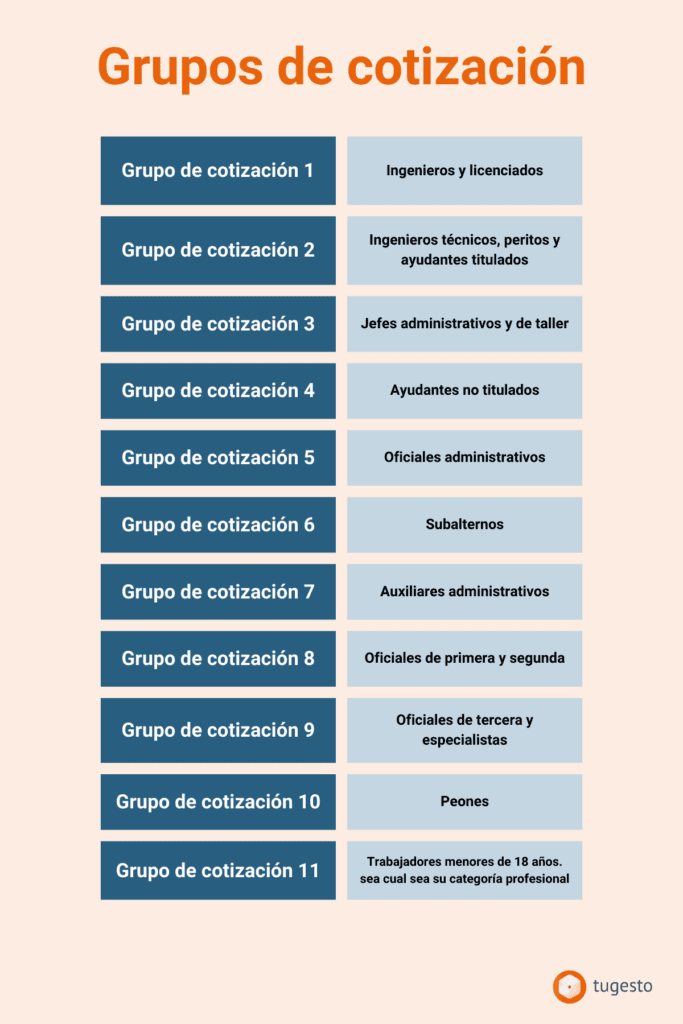 Grupos de cotización

| Grupo de cotización 1 | Ingenieros y licenciados |
|---|---|
| Grupo de cotización 2 | Ingenieros técnicos, peritos y ayudantes titulados |
| Grupo de cotización 3 | Jefes administrativos y de taller |
| Grupo de cotización 4 | Ayudantes no titulados |
| Grupo de cotización 5 | Oficiales administrativos |
| Grupo de cotización 6 | Subalternos |
| Grupo de cotización 7 | Auxiliares administrativos |
| Grupo de cotización 8 | Oficiales de primera y segunda |
| Grupo de cotización 9 | Oficiales de tercera y especialistas |
| Grupo de cotización 10 | Peones |
| Grupo de cotización 11 | Trabajadores menores de 18 años. sea cual sea su categoría profesional |

tugesto